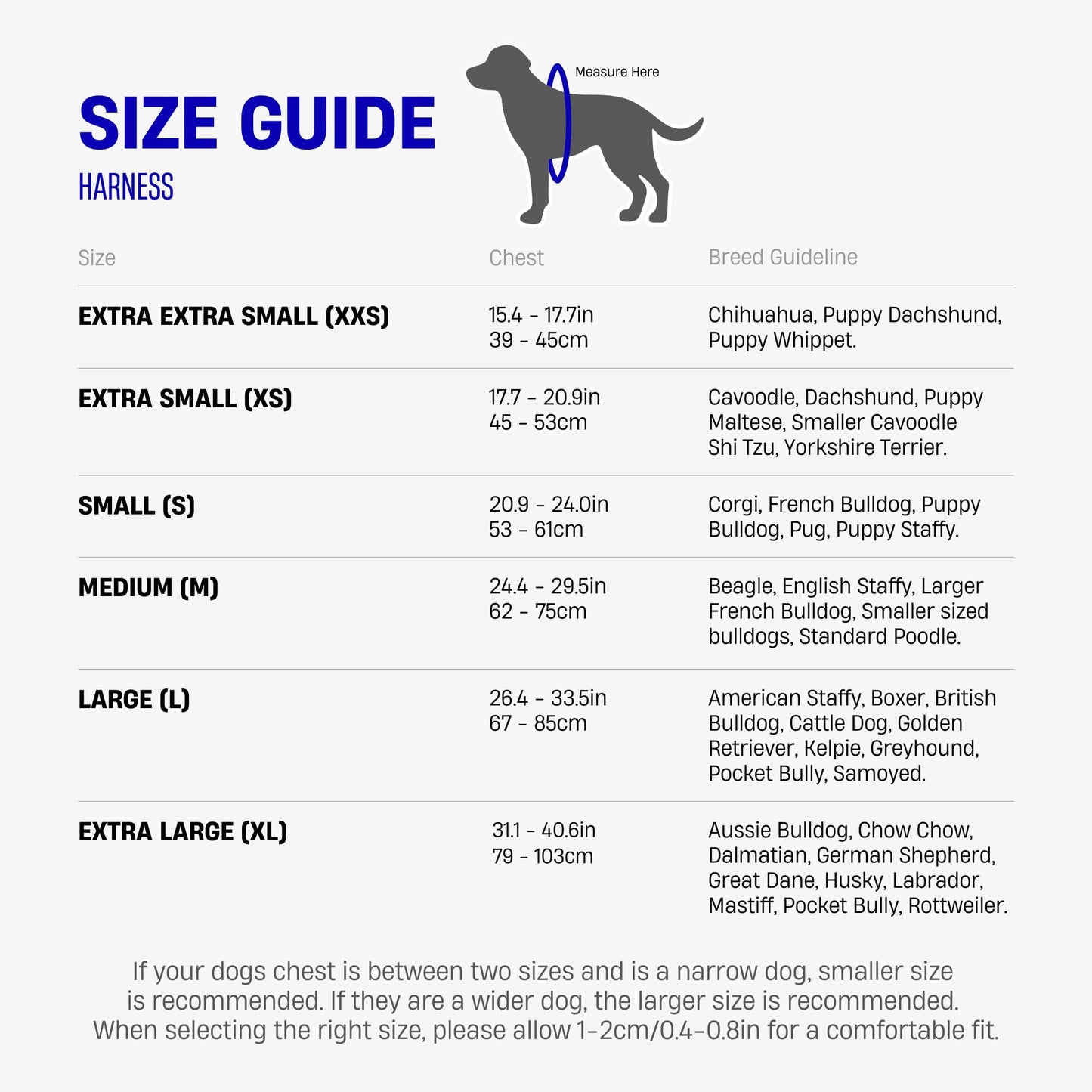 SIZE GUIDE
HARNESS

Measure Here

| Size | Chest | Breed Guideline |
|---|---|---|
| EXTRA EXTRA SMALL (XXS) | 15.4 - 17.7in 39 - 45cm | Chihuahua, Puppy Dachshund, Puppy Whippet. |
| EXTRA SMALL (XS) | 17.7 - 20.9in 45 - 53cm | Cavoodle, Dachshund, Puppy Maltese, Smaller Cavoodle Shi Tzu, Yorkshire Terrier. |
| SMALL (S) | 20.9 - 24.0in 53 - 61cm | Corgi, French Bulldog, Puppy Bulldog, Pug, Puppy Staffy. |
| MEDIUM (M) | 24.4 - 29.5in 62 - 75cm | Beagle, English Staffy, Larger French Bulldog, Smaller sized bulldogs, Standard Poodle. |
| LARGE (L) | 26.4 - 33.5in 67 - 85cm | American Staffy, Boxer, British Bulldog, Cattle Dog, Golden Retriever, Kelpie, Greyhound, Pocket Bully, Samoyed. |
| EXTRA LARGE (XL) | 31.1 - 40.6in 79 - 103cm | Aussie Bulldog, Chow Chow, Dalmatian, German Shepherd, Great Dane, Husky, Labrador, Mastiff, Pocket Bully, Rottweiler. |

If your dogs chest is between two sizes and is a narrow dog, smaller size is recommended. If they are a wider dog, the larger size is recommended. When selecting the right size, please allow 1-2cm/0.4-0.8in for a comfortable fit.